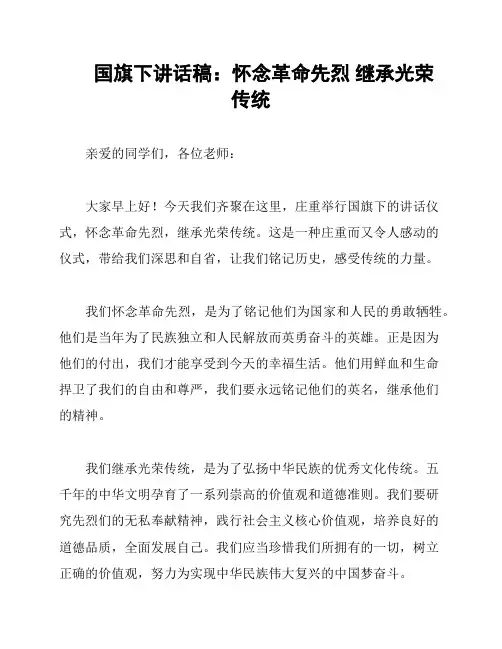 国旗下讲话稿：怀念革命先烈 继承光荣传统

亲爱的同学们，各位老师：

大家早上好！今天我们齐聚在这里，庄重举行国旗下的讲话仪式，怀念革命先烈，继承光荣传统。这是一种庄重而又令人感动的仪式，带给我们深思和自省，让我们铭记历史，感受传统的力量。

我们怀念革命先烈，是为了铭记他们为国家和人民的勇敢牺牲。他们是当年为了民族独立和人民解放而英勇奋斗的英雄。正是因为他们的付出，我们才能享受到今天的幸福生活。他们用鲜血和生命捍卫了我们的自由和尊严，我们要永远铭记他们的英名，继承他们的精神。

我们继承光荣传统，是为了弘扬中华民族的优秀文化传统。五千年的中华文明孕育了一系列崇高的价值观和道德准则。我们要研究先烈们的无私奉献精神，践行社会主义核心价值观，培养良好的道德品质，全面发展自己。我们应当珍惜我们所拥有的一切，树立正确的价值观，努力为实现中华民族伟大复兴的中国梦奋斗。